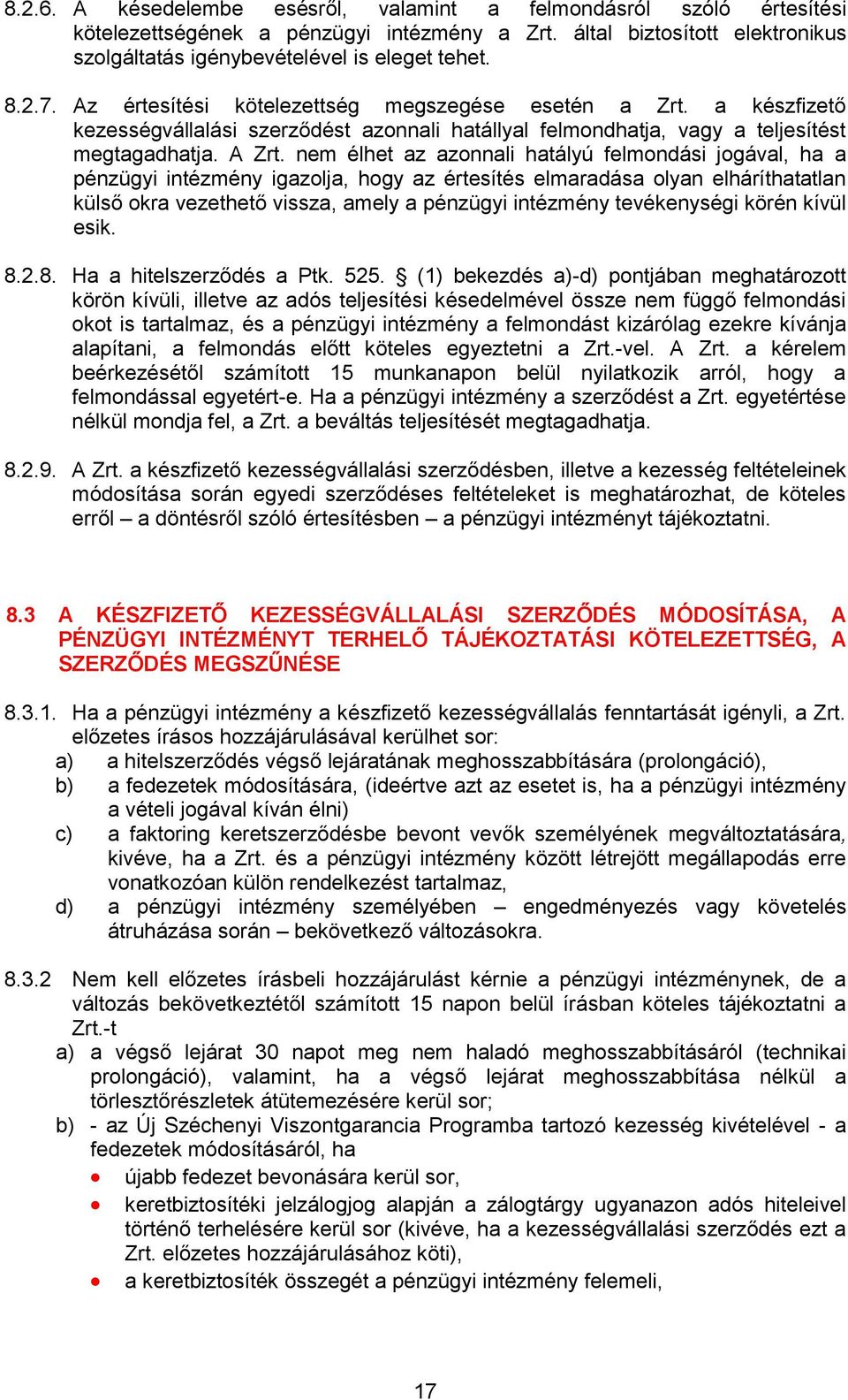 8.2.6. A késedelembe esésről, valamint a felmondásról szóló értesítési kötelezettségének a pénzügyi intézmény a Zrt. által biztosított elektronikus szolgáltatás igénybevételével is eleget tehet.

8.2.7. Az értesítési kötelezettség megszegése esetén a Zrt. a készfizető kezességvállalási szerződést azonnali hatállyal felmondhatja, vagy a teljesítést megtagadhatja. A Zrt. nem élhet az azonnali hatályú felmondási jogával, ha a pénzügyi intézmény igazolja, hogy az értesítés elmaradása olyan elháríthatatlan külső okra vezethető vissza, amely a pénzügyi intézmény tevékenységi körén kívül esik.

8.2.8. Ha a hitelszerződés a Ptk. 525. § (1) bekezdés a)-d) pontjában meghatározott körön kívüli, illetve az adós teljesítési késedelmével össze nem függő felmondási okot is tartalmaz, és a pénzügyi intézmény a felmondást kizárólag ezekre kívánja alapítani, a felmondás előtt köteles egyeztetni a Zrt.-vel. A Zrt. a kérelem beérkezésétől számított 15 munkanapon belül nyilatkozik arról, hogy a felmondással egyetért-e. Ha a pénzügyi intézmény a szerződést a Zrt. egyetértése nélkül mondja fel, a Zrt. a beváltás teljesítését megtagadhatja.

8.2.9. A Zrt. a készfizető kezességvállalási szerződésben, illetve a kezesség feltételeinek módosítása során egyedi szerződéses feltételeket is meghatározhat, de köteles erről – a döntésről szóló értesítésben – a pénzügyi intézményt tájékoztatni.

8.3 A KÉSZFIZETŐ KEZESSÉGVÁLLALÁSI SZERZŐDÉS MÓDOSÍTÁSA, A PÉNZÜGYI INTÉZMÉNYT TERHELŐ TÁJÉKOZTATÁSI KÖTELEZETTSÉG, A SZERZŐDÉS MEGSZŰNÉSE

8.3.1. Ha a pénzügyi intézmény a készfizető kezességvállalás fenntartását igényli, a Zrt. előzetes írásos hozzájárulásával kerülhet sor:
a) a hitelszerződés végső lejáratának meghosszabbítására (prolongáció),
b) a fedezetek módosítására, (ideértve azt az esetet is, ha a pénzügyi intézmény a vételi jogával kíván élni)
c) a faktoring keretszerződésbe bevont vevők személyének megváltoztatására, kivéve, ha a Zrt. és a pénzügyi intézmény között létrejött megállapodás erre vonatkozóan külön rendelkezést tartalmaz,
d) a pénzügyi intézmény személyében – engedményezés vagy követelés átruházása során – bekövetkező változásokra.

8.3.2 Nem kell előzetes írásbeli hozzájárulást kérnie a pénzügyi intézménynek, de a változás bekövetkeztétől számított 15 napon belül írásban köteles tájékoztatni a Zrt.-t
a) a végső lejárat 30 napot meg nem haladó meghosszabbításáról (technikai prolongáció), valamint, ha a végső lejárat meghosszabbítása nélkül a törlesztőrészletek átütemezésére kerül sor;
b) - az Új Széchenyi Viszontgarancia Programba tartozó kezesség kivételével - a fedezetek módosításáról, ha
• újabb fedezet bevonására kerül sor,
• keretbiztosítéki jelzálogjog alapján a zálogtárgy ugyanazon adós hiteleivel történő terhelésére kerül sor (kivéve, ha a kezességvállalási szerződés ezt a Zrt. előzetes hozzájárulásához köti),
• a keretbiztosíték összegét a pénzügyi intézmény felemeli,

17